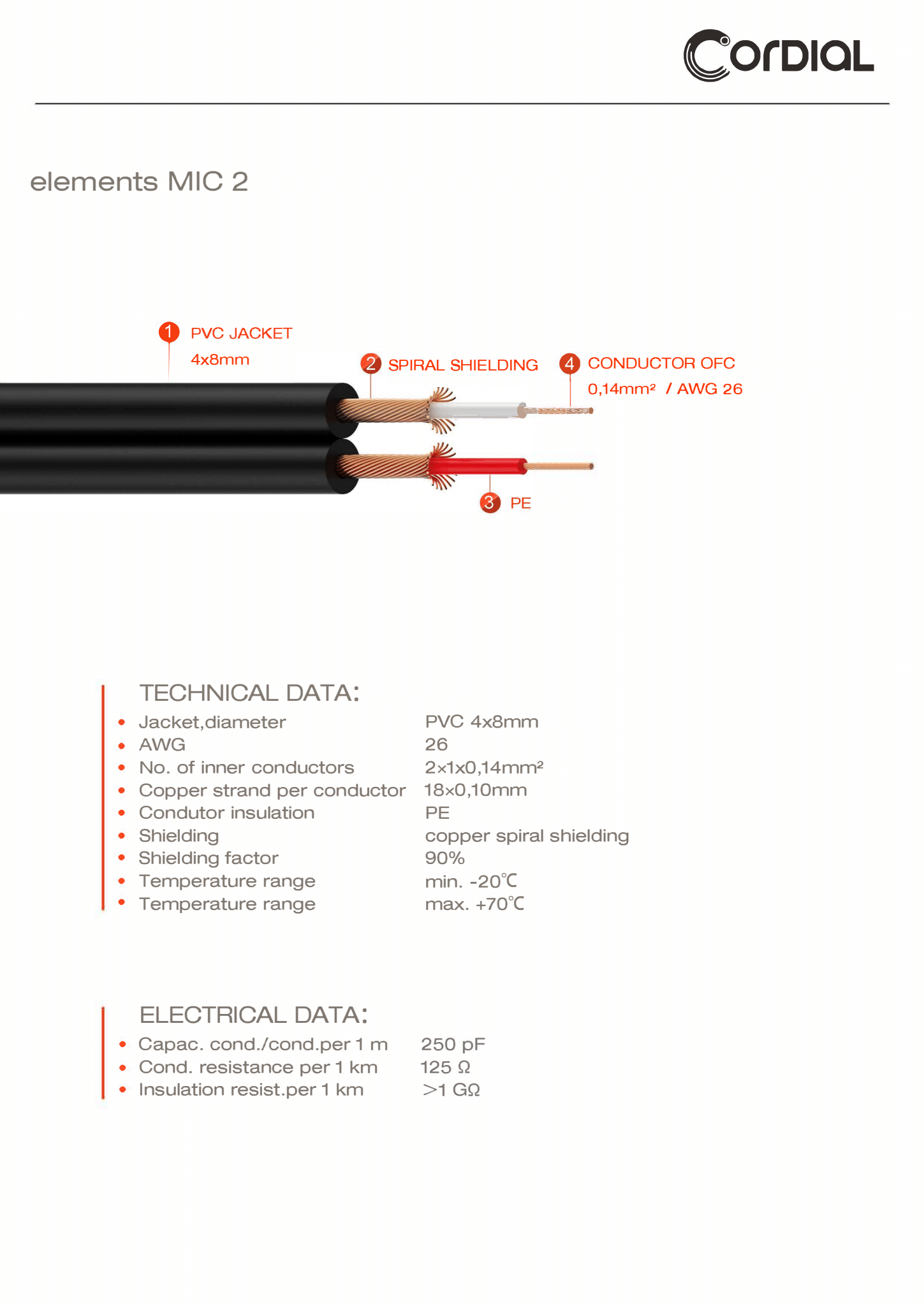 Cordial

elements MIC 2

1 PVC JACKET 4x8mm

2 SPIRAL SHIELDING

4 CONDUCTOR OFC 0,14mm² / AWG 26

3 PE

TECHNICAL DATA:

| | |
|---|---|
| Jacket,diameter | PVC 4x8mm |
| AWG | 26 |
| No. of inner conductors | 2×1x0,14mm² |
| Copper strand per conductor | 18×0,10mm |
| Condutor insulation | PE |
| Shielding | copper spiral shielding |
| Shielding factor | 90% |
| Temperature range | min. -20℃ |
| Temperature range | max. +70℃ |

ELECTRICAL DATA:

| | |
|---|---|
| Capac. cond./cond.per 1 m | 250 pF |
| Cond. resistance per 1 km | 125 Ω |
| Insulation resist.per 1 km | >1 GΩ |